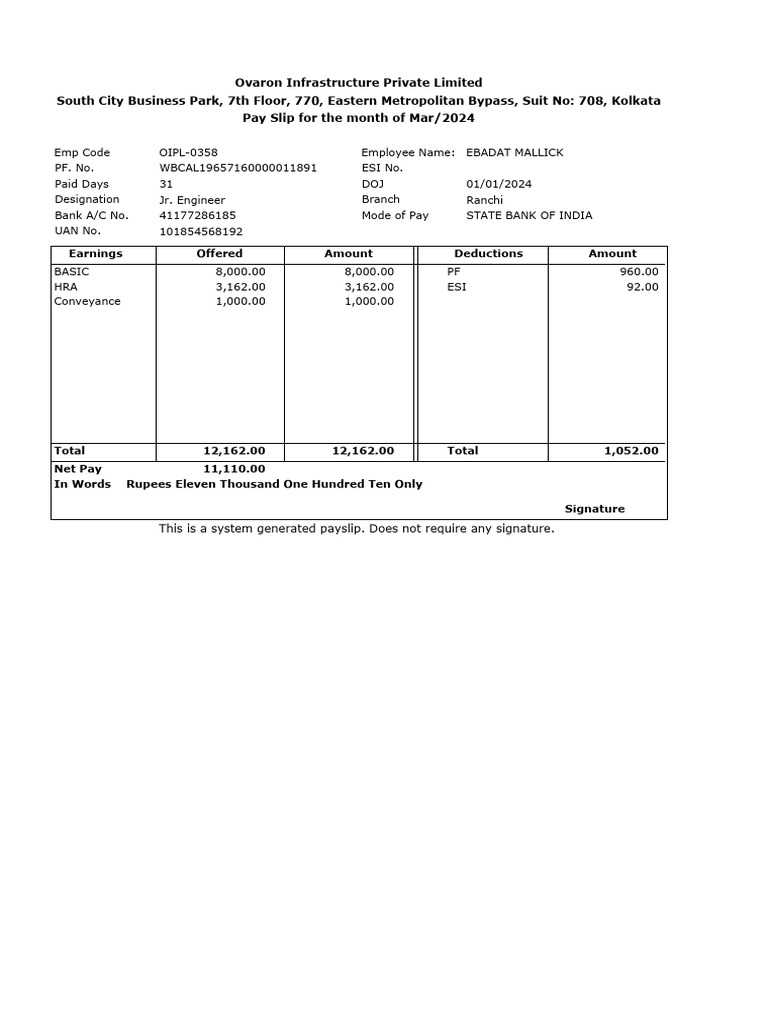 Ovaron Infrastructure Private Limited
South City Business Park, 7th Floor, 770, Eastern Metropolitan Bypass, Suit No: 708, Kolkata
Pay Slip for the month of Mar/2024

Emp Code OIPL-0358
PF. No. WBCAL19657160000011891
Paid Days 31
Designation Jr. Engineer
Bank A/C No. 41177286185
UAN No. 101854568192

Employee Name: EBADAT MALLICK
ESI No.
DOJ 01/01/2024
Branch Ranchi
Mode of Pay STATE BANK OF INDIA

| Earnings | Offered | Amount | Deductions | Amount |
|---|---|---|---|---|
| BASIC | 8,000.00 | 8,000.00 | PF | 960.00 |
| HRA | 3,162.00 | 3,162.00 | ESI | 92.00 |
| Conveyance | 1,000.00 | 1,000.00 | | |
| Total | 12,162.00 | 12,162.00 | Total | 1,052.00 |

Net Pay 11,110.00
In Words Rupees Eleven Thousand One Hundred Ten Only

Signature

This is a system generated payslip. Does not require any signature.